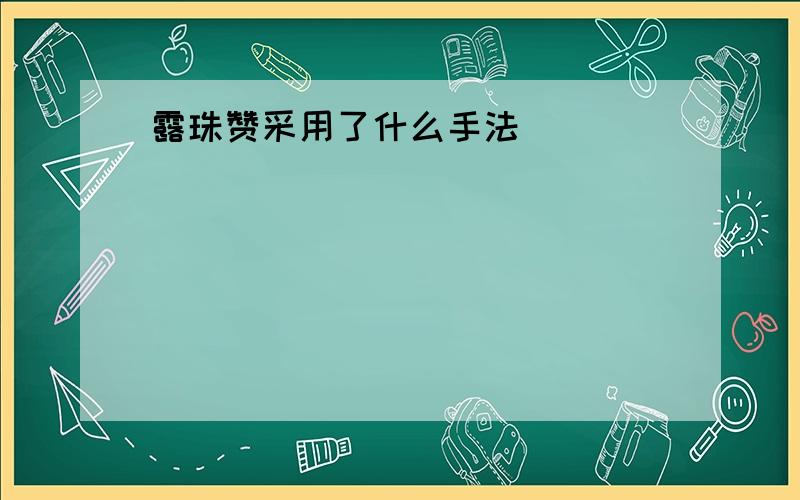 露珠赞采用了什么手法